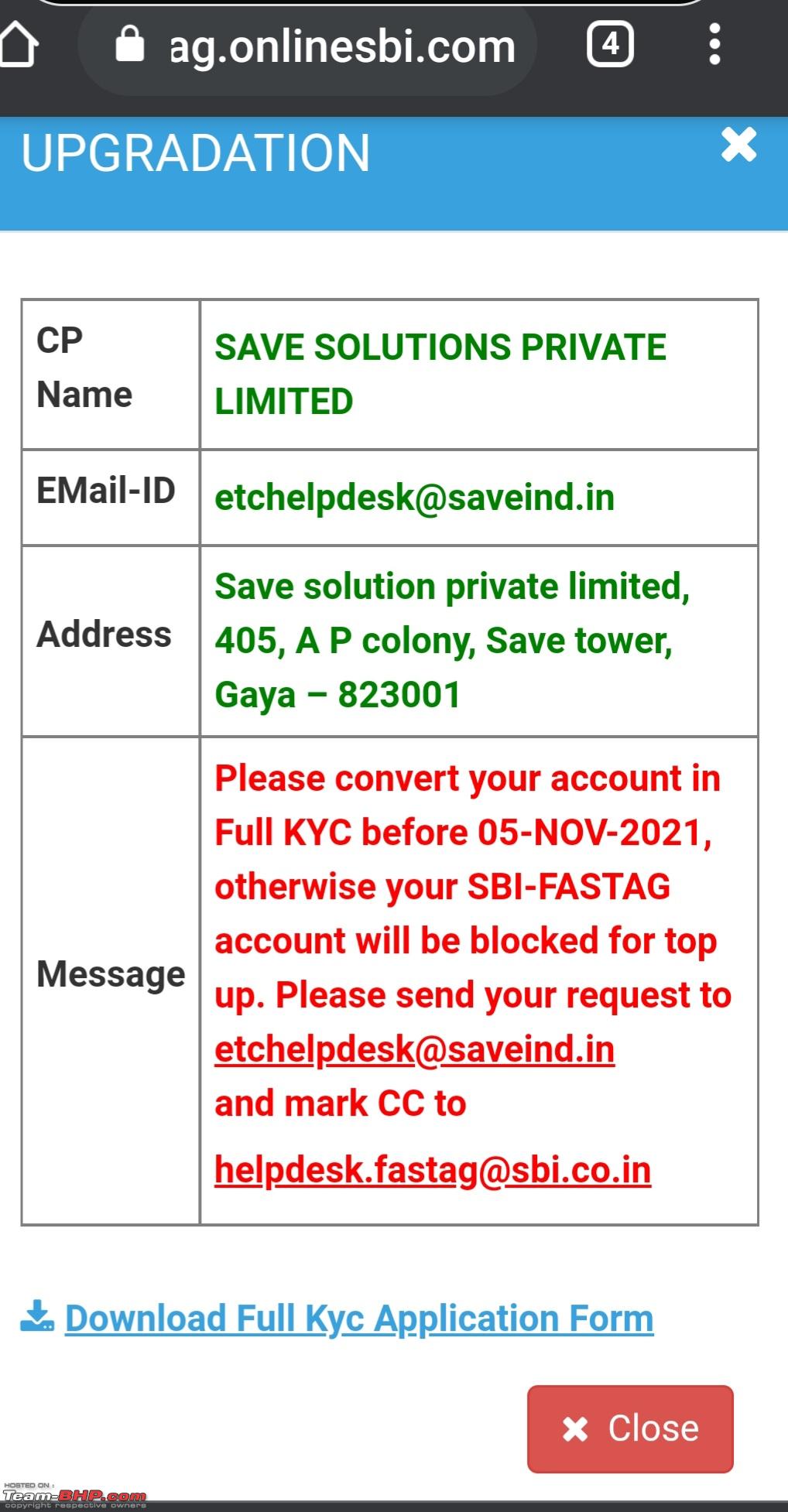 ag.onlinesbi.com

4

UPGRADATION

| CP Name | SAVE SOLUTIONS PRIVATE LIMITED |
|---|---|
| EMail-ID | etchelpdesk@saveind.in |
| Address | Save solution private limited, 405, A P colony, Save tower, Gaya – 823001 |
| Message | Please convert your account in Full KYC before 05-NOV-2021, otherwise your SBI-FASTAG account will be blocked for top up. Please send your request to etchelpdesk@saveind.in and mark CC to helpdesk.fastag@sbi.co.in |

Download Full Kyc Application Form

Close

HOSTED ON : Team-BHP.com copyright respective owners